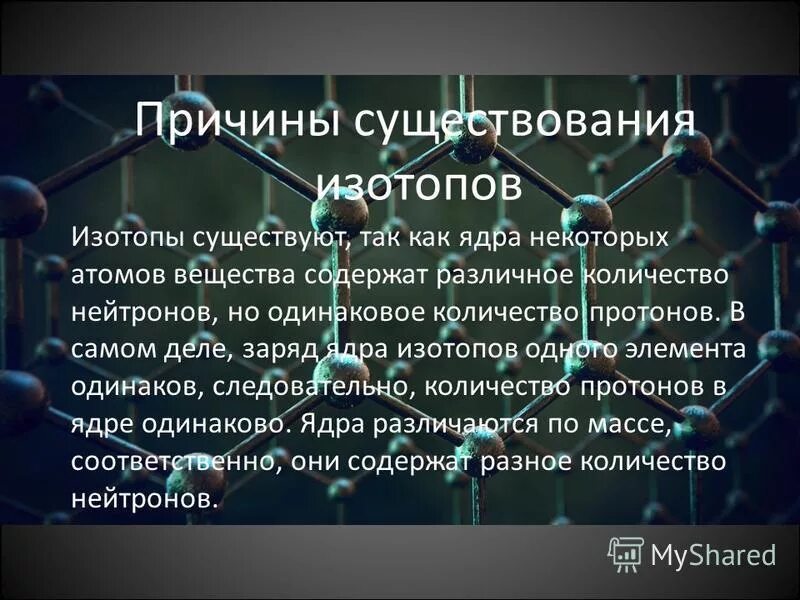 Причины существования изотопов

Изотопы существуют, так как ядра некоторых атомов вещества содержат различное количество нейтронов, но одинаковое количество протонов. В самом деле, заряд ядра изотопов одного элемента одинаков, следовательно, количество протонов в ядре одинаково. Ядра различаются по массе, соответственно, они содержат разное количество нейтронов.

MyShared